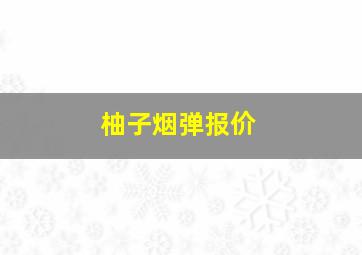 柚子烟弹报价